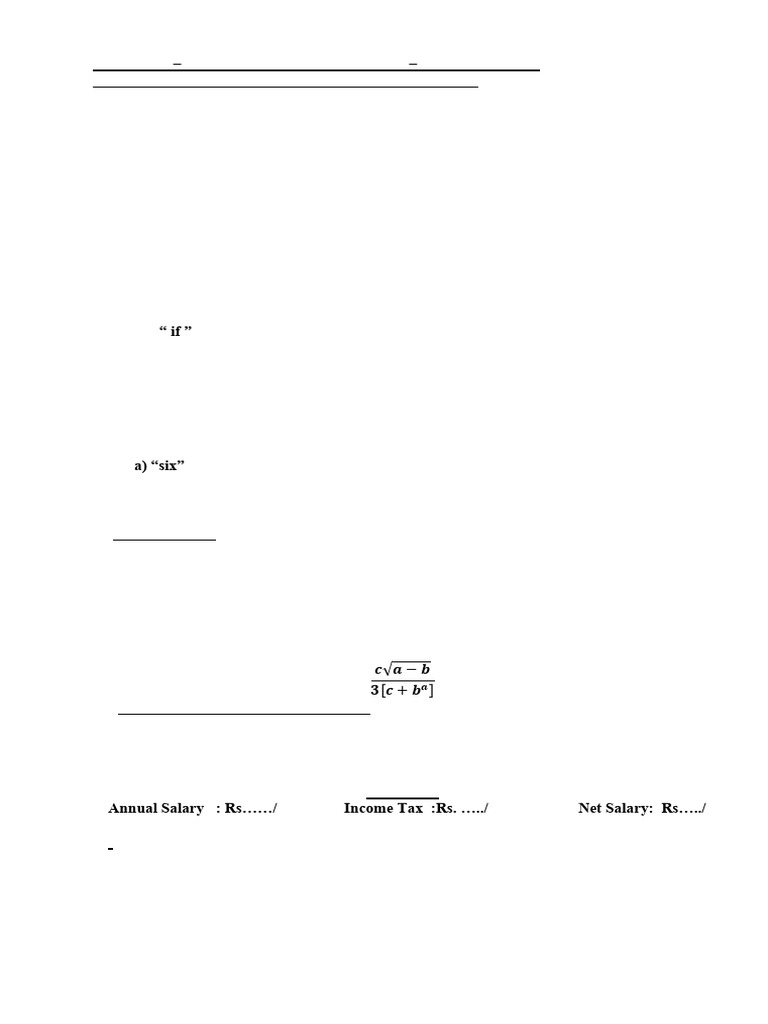 – –

“ if ”

a) “six”

$\frac{c\sqrt{a-b}}{3[c+b^a]}$

Annual Salary : Rs……/ Income Tax :Rs. …../ Net Salary: Rs…../